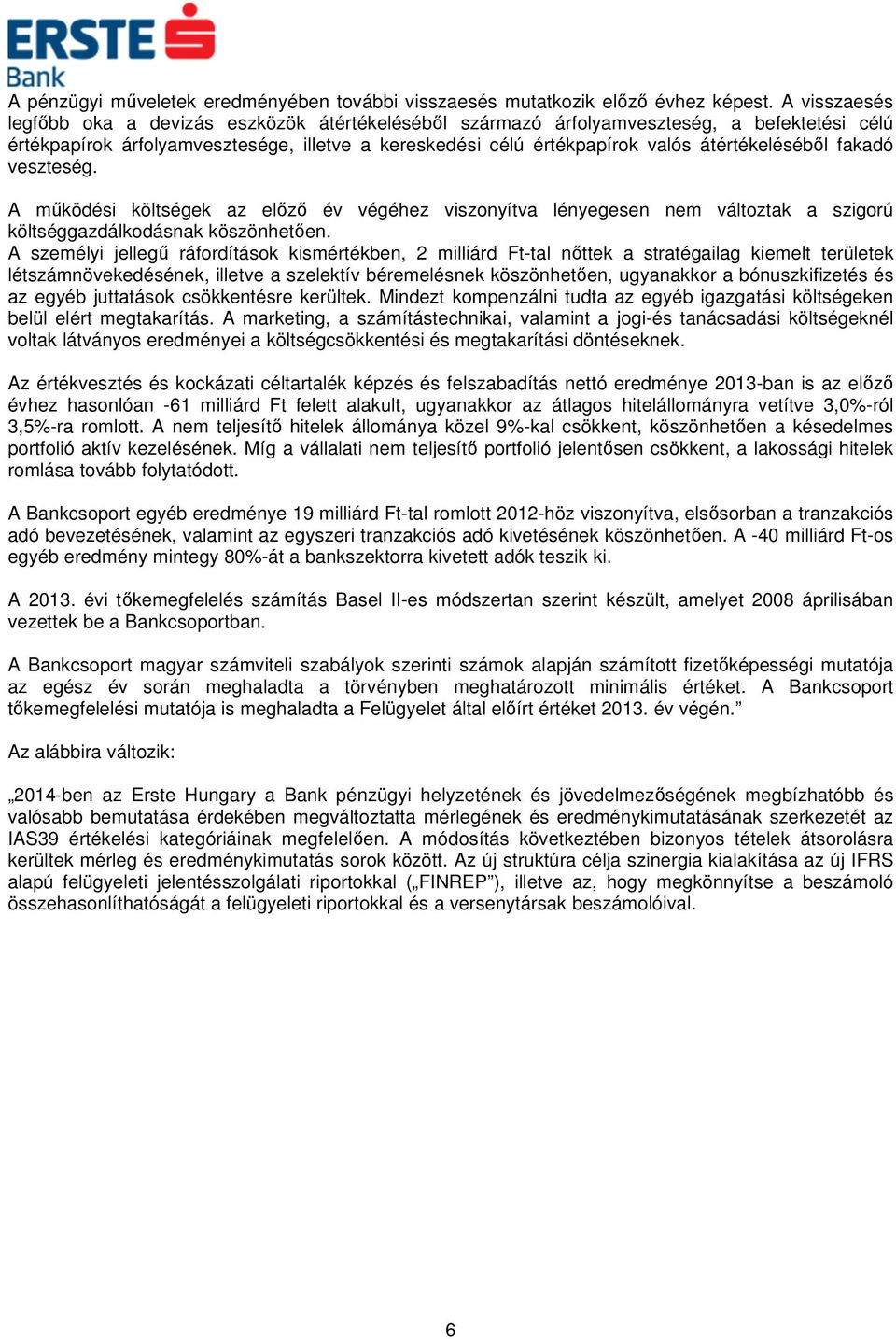 ERSTE
Bank

A pénzügyi műveletek eredményében további visszaesés mutatkozik előző évhez képest. A visszaesés legfőbb oka a devizás eszközök átértékeléséből származó árfolyamveszteség, a befektetési célú értékpapírok árfolyamvesztesége, illetve a kereskedési célú értékpapírok valós átértékeléséből fakadó veszteség.

A működési költségek az előző év végéhez viszonyítva lényegesen nem változtak a szigorú költséggazdálkodásnak köszönhetően.
A személyi jellegű ráfordítások kismértékben, 2 milliárd Ft-tal nőttek a stratégailag kiemelt területek létszámnövekedésének, illetve a szelektív béremelésnek köszönhetően, ugyanakkor a bónuszkifizetés és az egyéb juttatások csökkentésre kerültek. Mindezt kompenzálni tudta az egyéb igazgatási költségeken belül elért megtakarítás. A marketing, a számítástechnikai, valamint a jogi-és tanácsadási költségeknél voltak látványos eredményei a költségcsökkentési és megtakarítási döntéseknek.

Az értékvesztés és kockázati céltartalék képzés és felszabadítás nettó eredménye 2013-ban is az előző évhez hasonlóan -61 milliárd Ft felett alakult, ugyanakkor az átlagos hitelállományra vetítve 3,0%-ról 3,5%-ra romlott. A nem teljesítő hitelek állománya közel 9%-kal csökkent, köszönhetően a késedelmes portfolió aktív kezelésének. Míg a vállalati nem teljesítő portfolió jelentősen csökkent, a lakossági hitelek romlása tovább folytatódott.

A Bankcsoport egyéb eredménye 19 milliárd Ft-tal romlott 2012-höz viszonyítva, elsősorban a tranzakciós adó bevezetésének, valamint az egyszeri tranzakciós adó kivetésének köszönhetően. A -40 milliárd Ft-os egyéb eredmény mintegy 80%-át a bankszektorra kivetett adók teszik ki.

A 2013. évi tőkemegfelelés számítás Basel II-es módszertan szerint készült, amelyet 2008 áprilisában vezettek be a Bankcsoportban.

A Bankcsoport magyar számviteli szabályok szerinti számok alapján számított fizetőképességi mutatója az egész év során meghaladta a törvényben meghatározott minimális értéket. A Bankcsoport tőkemegfelelési mutatója is meghaladta a Felügyelet által előírt értéket 2013. év végén.”

Az alábbira változik:

„2014-ben az Erste Hungary a Bank pénzügyi helyzetének és jövedelmezőségének megbízhatóbb és valósabb bemutatása érdekében megváltoztatta mérlegének és eredménykimutatásának szerkezetét az IAS39 értékelési kategóriáinak megfelelően. A módosítás következtében bizonyos tételek átsorolásra kerültek mérleg és eredménykimutatás sorok között. Az új struktúra célja szinergia kialakítása az új IFRS alapú felügyeleti jelentésszolgálati riportokkal („FINREP”), illetve az, hogy megkönnyítse a beszámoló összehasonlíthatóságát a felügyeleti riportokkal és a versenytársak beszámolóival.

6